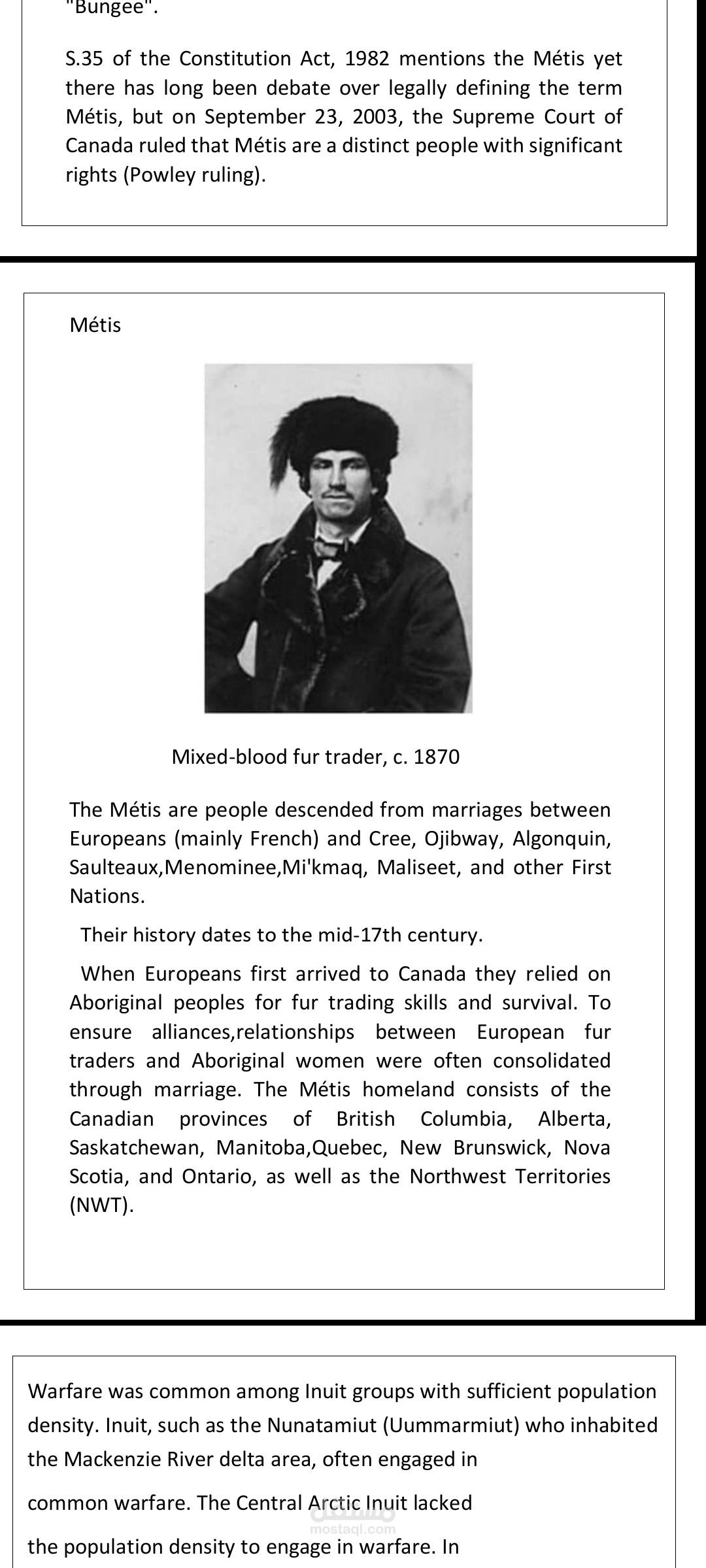 "Bungee".

S.35 of the Constitution Act, 1982 mentions the Métis yet there has long been debate over legally defining the term Métis, but on September 23, 2003, the Supreme Court of Canada ruled that Métis are a distinct people with significant rights (Powley ruling).

Métis

Mixed-blood fur trader, c. 1870

The Métis are people descended from marriages between Europeans (mainly French) and Cree, Ojibway, Algonquin, Saulteaux,Menominee,Mi'kmaq, Maliseet, and other First Nations.

Their history dates to the mid-17th century.

When Europeans first arrived to Canada they relied on Aboriginal peoples for fur trading skills and survival. To ensure alliances,relationships between European fur traders and Aboriginal women were often consolidated through marriage. The Métis homeland consists of the Canadian provinces of British Columbia, Alberta, Saskatchewan, Manitoba,Quebec, New Brunswick, Nova Scotia, and Ontario, as well as the Northwest Territories (NWT).

Warfare was common among Inuit groups with sufficient population density. Inuit, such as the Nunatamiut (Uummarmiut) who inhabited the Mackenzie River delta area, often engaged in

common warfare. The Central Arctic Inuit lacked

the population density to engage in warfare. In

mostaql.com